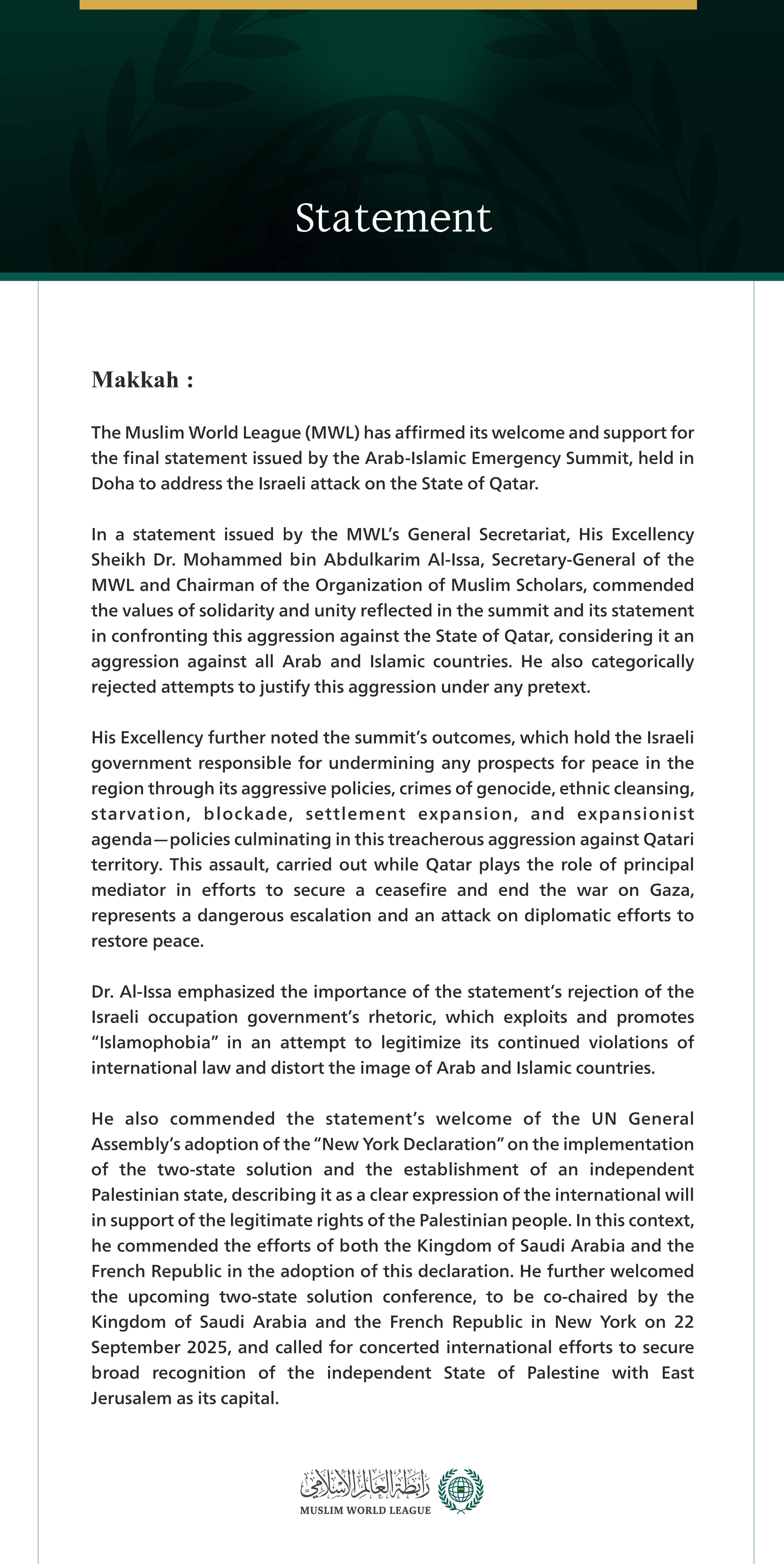 Statement

Makkah :

The Muslim World League (MWL) has affirmed its welcome and support for the final statement issued by the Arab-Islamic Emergency Summit, held in Doha to address the Israeli attack on the State of Qatar.

In a statement issued by the MWL's General Secretariat, His Excellency Sheikh Dr. Mohammed bin Abdulkarim Al-Issa, Secretary-General of the MWL and Chairman of the Organization of Muslim Scholars, commended the values of solidarity and unity reflected in the summit and its statement in confronting this aggression against the State of Qatar, considering it an aggression against all Arab and Islamic countries. He also categorically rejected attempts to justify this aggression under any pretext.

His Excellency further noted the summit's outcomes, which hold the Israeli government responsible for undermining any prospects for peace in the region through its aggressive policies, crimes of genocide, ethnic cleansing, starvation, blockade, settlement expansion, and expansionist agenda—policies culminating in this treacherous aggression against Qatari territory. This assault, carried out while Qatar plays the role of principal mediator in efforts to secure a ceasefire and end the war on Gaza, represents a dangerous escalation and an attack on diplomatic efforts to restore peace.

Dr. Al-Issa emphasized the importance of the statement's rejection of the Israeli occupation government's rhetoric, which exploits and promotes "Islamophobia" in an attempt to legitimize its continued violations of international law and distort the image of Arab and Islamic countries.

He also commended the statement's welcome of the UN General Assembly's adoption of the "New York Declaration" on the implementation of the two-state solution and the establishment of an independent Palestinian state, describing it as a clear expression of the international will in support of the legitimate rights of the Palestinian people. In this context, he commended the efforts of both the Kingdom of Saudi Arabia and the French Republic in the adoption of this declaration. He further welcomed the upcoming two-state solution conference, to be co-chaired by the Kingdom of Saudi Arabia and the French Republic in New York on 22 September 2025, and called for concerted international efforts to secure broad recognition of the independent State of Palestine with East Jerusalem as its capital.

رابطة العالم الإسلامي
MUSLIM WORLD LEAGUE